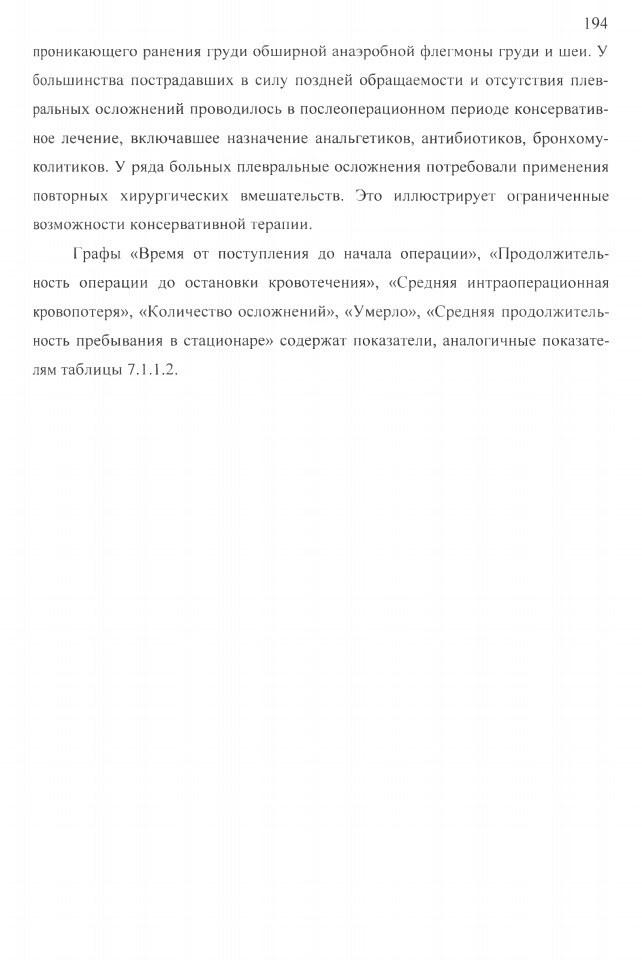 194

проникающего ранения груди обширной анаэробной флегмоны груди и шеи. У большинства пострадавших в силу поздней обращаемости и отсутствия плевральных осложнений проводилось в послеоперационном периоде консервативное лечение, включавшее назначение анальгетиков, антибиотиков, бронхомуколитиков. У ряда больных плевральные осложнения потребовали применения повторных хирургических вмешательств. Это иллюстрирует ограниченные возможности консервативной терапии.

Графы «Время от поступления до начала операции», «Продолжительность операции до остановки кровотечения», «Средняя интраоперационная кровопотеря», «Количество осложнений», «Умерло», «Средняя продолжительность пребывания в стационаре» содержат показатели, аналогичные показателям таблицы 7.1.1.2.